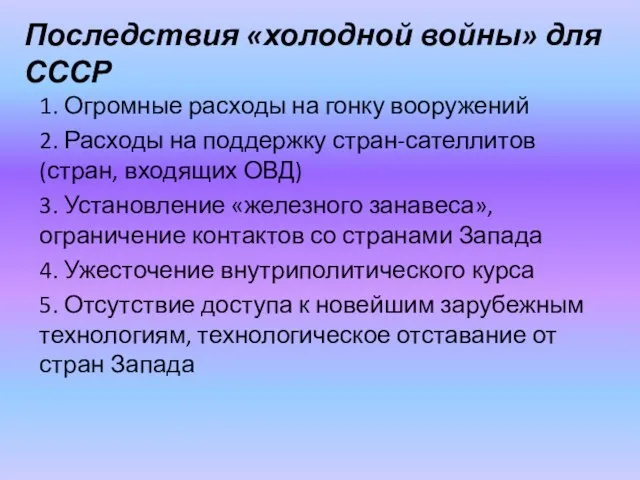 Последствия «холодной войны» для СССР

1. Огромные расходы на гонку вооружений

2. Расходы на поддержку стран-сателлитов (стран, входящих ОВД)

3. Установление «железного занавеса», ограничение контактов со странами Запада

4. Ужесточение внутриполитического курса

5. Отсутствие доступа к новейшим зарубежным технологиям, технологическое отставание от стран Запада